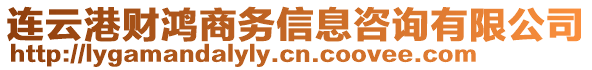 连云港财鸿商务信息咨询有限公司
http://lygamandalyly.cn.coovee.com